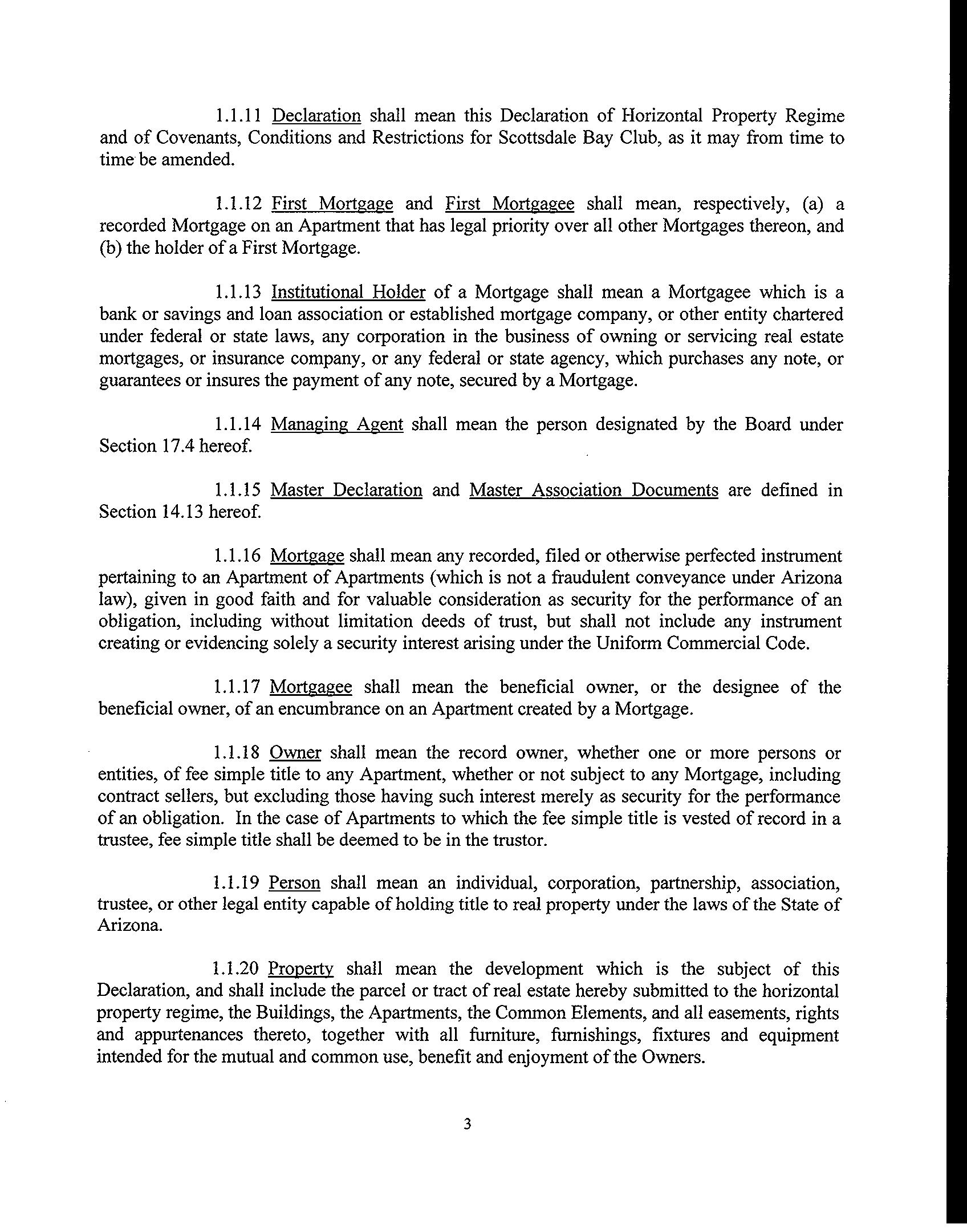 1.1.11 Declaration shall mean this Declaration of Horizontal Property Regime and of Covenants, Conditions and Restrictions for Scottsdale Bay Club, as it may from time to time be amended.

1.1.12 First Mortgage and First Mortgagee shall mean, respectively, (a) a recorded Mortgage on an Apartment that has legal priority over all other Mortgages thereon, and (b) the holder of a First Mortgage.

1.1.13 Institutional Holder of a Mortgage shall mean a Mortgagee which is a bank or savings and loan association or established mortgage company, or other entity chartered under federal or state laws, any corporation in the business of owning or servicing real estate mortgages, or insurance company, or any federal or state agency, which purchases any note, or guarantees or insures the payment of any note, secured by a Mortgage.

1.1.14 Managing Agent shall mean the person designated by the Board under Section 17.4 hereof.

1.1.15 Master Declaration and Master Association Documents are defined in Section 14.13 hereof.

1.1.16 Mortgage shall mean any recorded, filed or otherwise perfected instrument pertaining to an Apartment of Apartments (which is not a fraudulent conveyance under Arizona law), given in good faith and for valuable consideration as security for the performance of an obligation, including without limitation deeds of trust, but shall not include any instrument creating or evidencing solely a security interest arising under the Uniform Commercial Code.

1.1.17 Mortgagee shall mean the beneficial owner, or the designee of the beneficial owner, of an encumbrance on an Apartment created by a Mortgage.

1.1.18 Owner shall mean the record owner, whether one or more persons or entities, of fee simple title to any Apartment, whether or not subject to any Mortgage, including contract sellers, but excluding those having such interest merely as security for the performance of an obligation. In the case of Apartments to which the fee simple title is vested of record in a trustee, fee simple title shall be deemed to be in the trustor.

1.1.19 Person shall mean an individual, corporation, partnership, association, trustee, or other legal entity capable of holding title to real property under the laws of the State of Arizona.

1.1.20 Property shall mean the development which is the subject of this Declaration, and shall include the parcel or tract of real estate hereby submitted to the horizontal property regime, the Buildings, the Apartments, the Common Elements, and all easements, rights and appurtenances thereto, together with all furniture, furnishings, fixtures and equipment intended for the mutual and common use, benefit and enjoyment of the Owners.

3